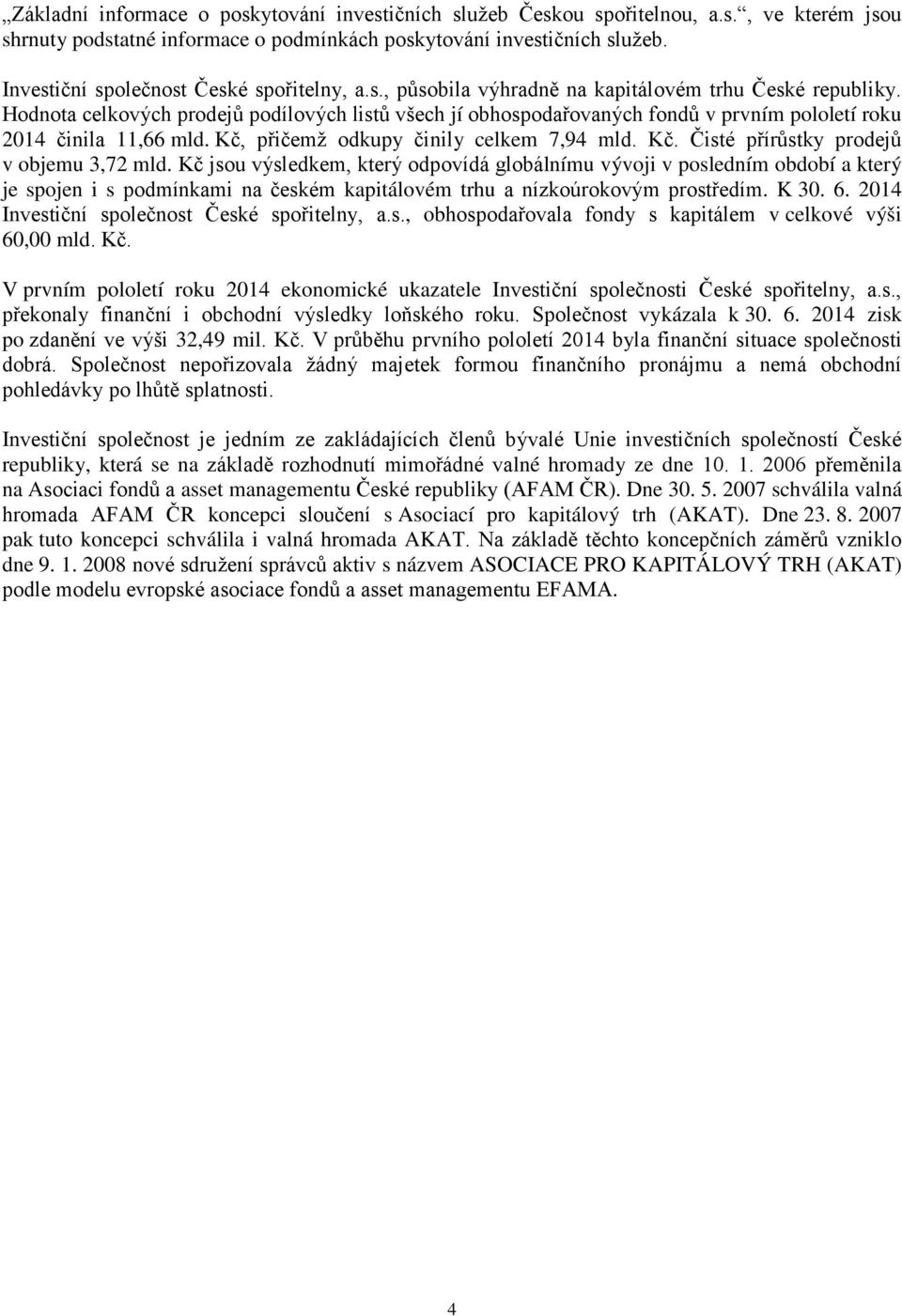 „Základní informace o poskytování investičních služeb Českou spořitelnou, a.s.“, ve kterém jsou shrnuty podstatné informace o podmínkách poskytování investičních služeb.

Investiční společnost České spořitelny, a.s., působila výhradně na kapitálovém trhu České republiky. Hodnota celkových prodejů podílových listů všech jí obhospodařovaných fondů v prvním pololetí roku 2014 činila 11,66 mld. Kč, přičemž odkupy činily celkem 7,94 mld. Kč. Čisté přírůstky prodejů v objemu 3,72 mld. Kč jsou výsledkem, který odpovídá globálnímu vývoji v posledním období a který je spojen i s podmínkami na českém kapitálovém trhu a nízkoúrokovým prostředím. K 30. 6. 2014 Investiční společnost České spořitelny, a.s., obhospodařovala fondy s kapitálem v celkové výši 60,00 mld. Kč.

V prvním pololetí roku 2014 ekonomické ukazatele Investiční společnosti České spořitelny, a.s., překonaly finanční i obchodní výsledky loňského roku. Společnost vykázala k 30. 6. 2014 zisk po zdanění ve výši 32,49 mil. Kč. V průběhu prvního pololetí 2014 byla finanční situace společnosti dobrá. Společnost nepořizovala žádný majetek formou finančního pronájmu a nemá obchodní pohledávky po lhůtě splatnosti.

Investiční společnost je jedním ze zakládajících členů bývalé Unie investičních společností České republiky, která se na základě rozhodnutí mimořádné valné hromady ze dne 10. 1. 2006 přeměnila na Asociaci fondů a asset managementu České republiky (AFAM ČR). Dne 30. 5. 2007 schválila valná hromada AFAM ČR koncepci sloučení s Asociací pro kapitálový trh (AKAT). Dne 23. 8. 2007 pak tuto koncepci schválila i valná hromada AKAT. Na základě těchto koncepčních záměrů vzniklo dne 9. 1. 2008 nové sdružení správců aktiv s názvem ASOCIACE PRO KAPITÁLOVÝ TRH (AKAT) podle modelu evropské asociace fondů a asset managementu EFAMA.

4